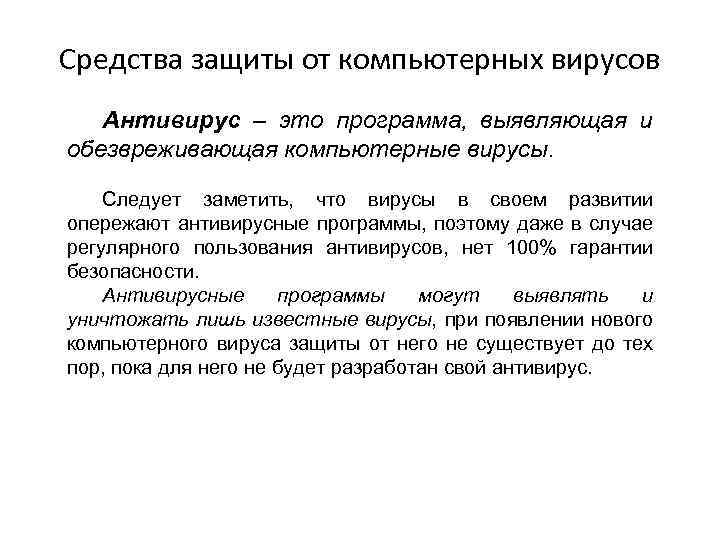 Средства защиты от компьютерных вирусов

Антивирус – это программа, выявляющая и обезвреживающая компьютерные вирусы.

Следует заметить, что вирусы в своем развитии опережают антивирусные программы, поэтому даже в случае регулярного пользования антивирусов, нет 100% гарантии безопасности.

Антивирусные программы могут выявлять и уничтожать лишь известные вирусы, при появлении нового компьютерного вируса защиты от него не существует до тех пор, пока для него не будет разработан свой антивирус.